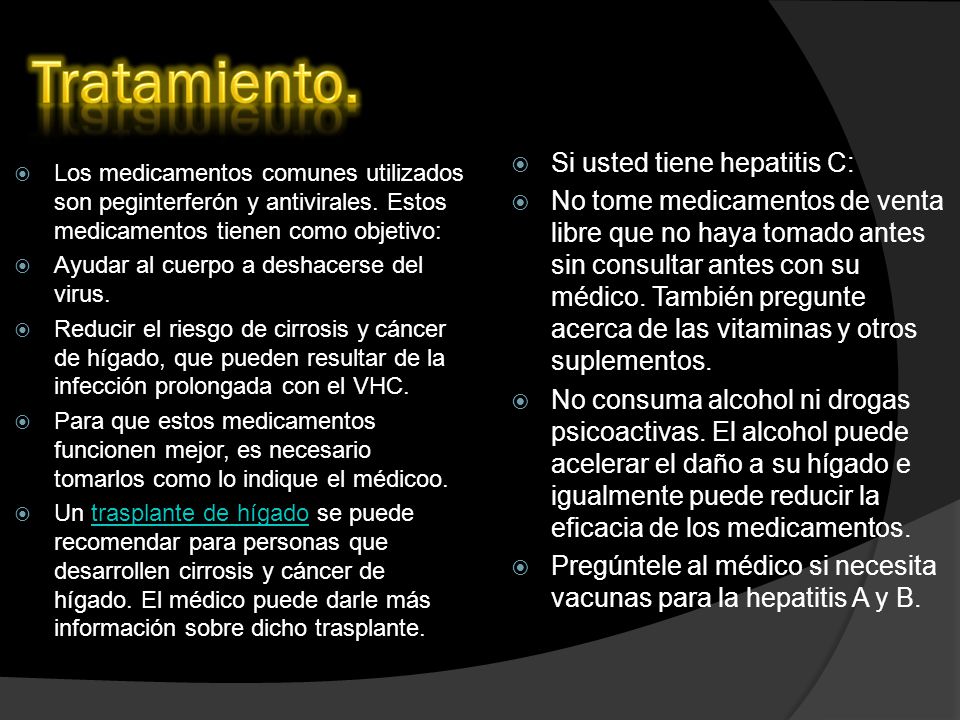 Tratamiento.

Los medicamentos comunes utilizados son peginterferón y antivirales. Estos medicamentos tienen como objetivo:

Ayudar al cuerpo a deshacerse del virus.

Reducir el riesgo de cirrosis y cáncer de hígado, que pueden resultar de la infección prolongada con el VHC.

Para que estos medicamentos funcionen mejor, es necesario tomarlos como lo indique el médicoo.

Un trasplante de hígado se puede recomendar para personas que desarrollen cirrosis y cáncer de hígado. El médico puede darle más información sobre dicho trasplante.

Si usted tiene hepatitis C:

No tome medicamentos de venta libre que no haya tomado antes sin consultar antes con su médico. También pregunte acerca de las vitaminas y otros suplementos.

No consuma alcohol ni drogas psicoactivas. El alcohol puede acelerar el daño a su hígado e igualmente puede reducir la eficacia de los medicamentos.

Pregúntele al médico si necesita vacunas para la hepatitis A y B.